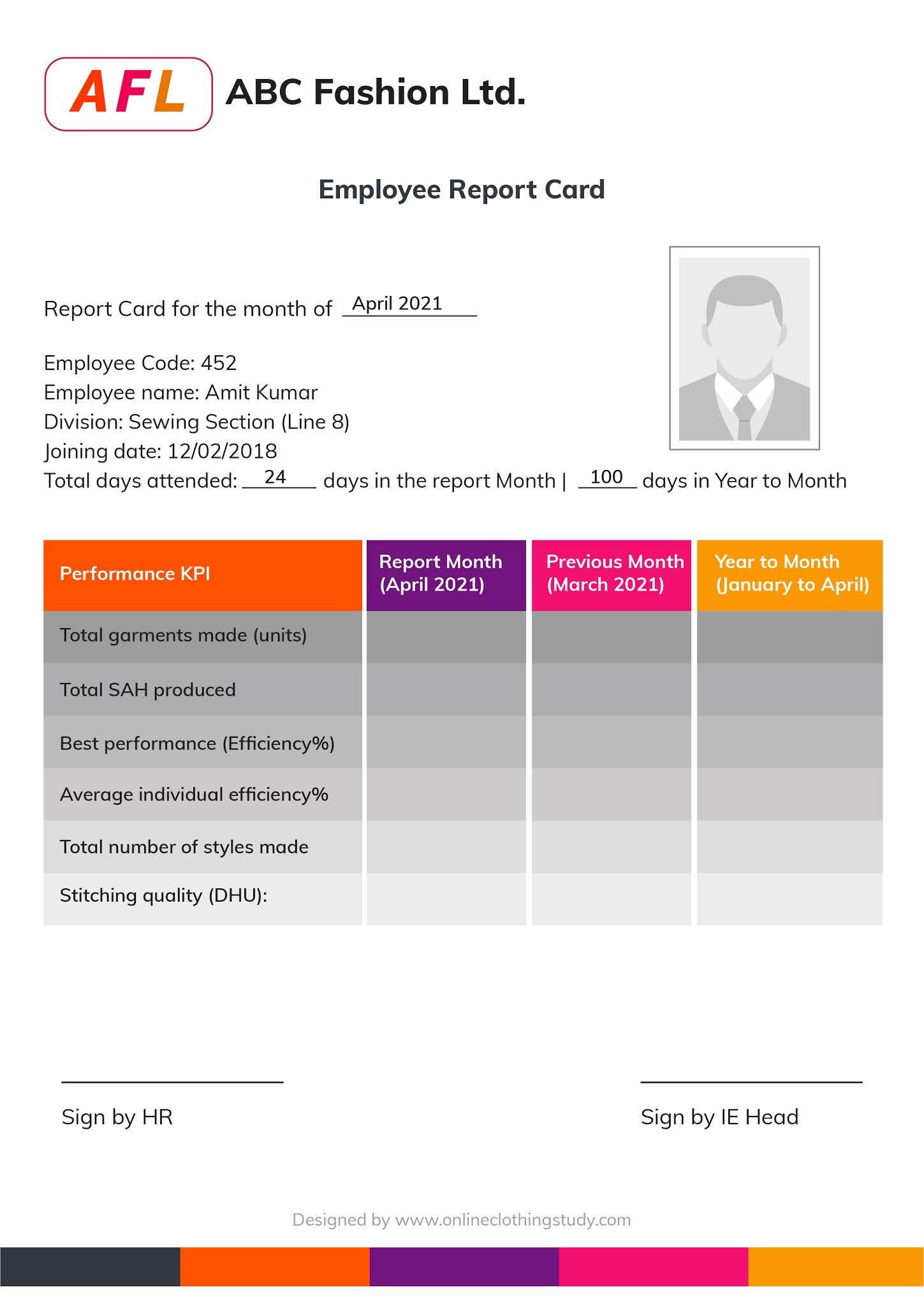 AFL ABC Fashion Ltd.

Employee Report Card

Report Card for the month of April 2021

Employee Code: 452
Employee name: Amit Kumar
Division: Sewing Section (Line 8)
Joining date: 12/02/2018
Total days attended: 24 days in the report Month | 100 days in Year to Month

| Performance KPI | Report Month (April 2021) | Previous Month (March 2021) | Year to Month (January to April) |
|---|---|---|---|
| Total garments made (units) | | | |
| Total SAH produced | | | |
| Best performance (Efficiency%) | | | |
| Average individual efficiency% | | | |
| Total number of styles made | | | |
| Stitching quality (DHU): | | | |

Sign by HR

Sign by IE Head

Designed by www.onlineclothingstudy.com